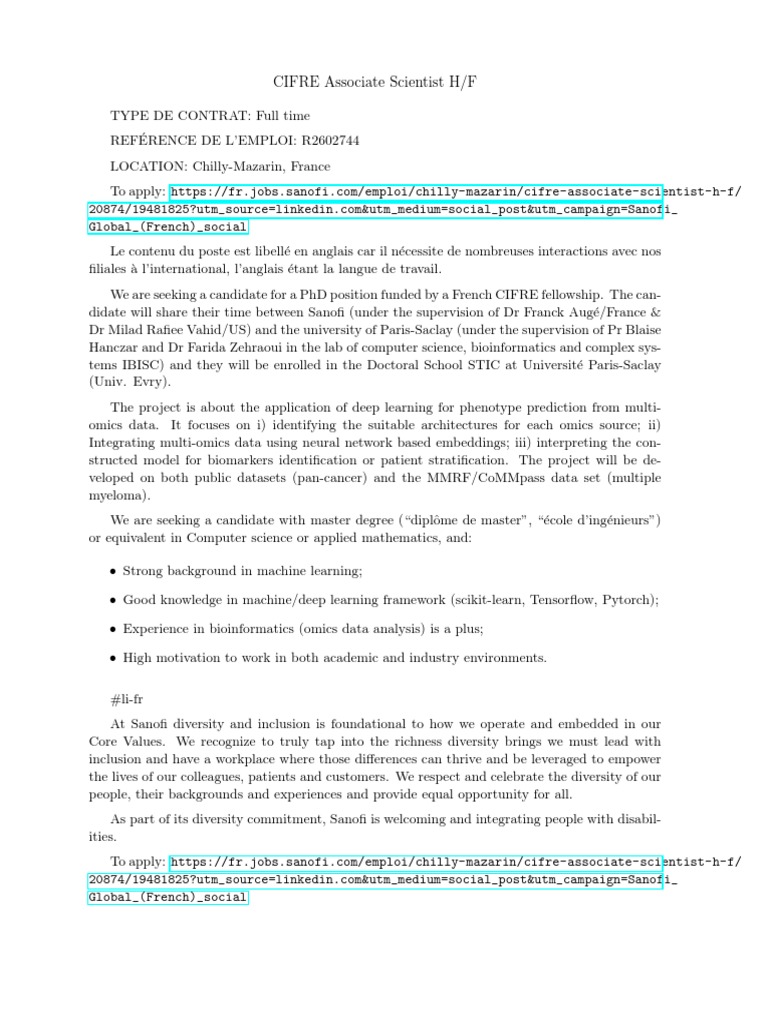 CIFRE Associate Scientist H/F

TYPE DE CONTRAT: Full time

REFÉRENCE DE L'EMPLOI: R2602744

LOCATION: Chilly-Mazarin, France

To apply: https://fr.jobs.sanofi.com/emploi/chilly-mazarin/cifre-associate-scientist-h-f/20874/19481825?utm_source=linkedin.com&utm_medium=social_post&utm_campaign=Sanofi_Global_(French)_social

Le contenu du poste est libellé en anglais car il nécessite de nombreuses interactions avec nos filiales à l'international, l'anglais étant la langue de travail.

We are seeking a candidate for a PhD position funded by a French CIFRE fellowship. The candidate will share their time between Sanofi (under the supervision of Dr Franck Augé/France & Dr Milad Rafiee Vahid/US) and the university of Paris-Saclay (under the supervision of Pr Blaise Hanczar and Dr Farida Zehraoui in the lab of computer science, bioinformatics and complex systems IBISC) and they will be enrolled in the Doctoral School STIC at Université Paris-Saclay (Univ. Evry).

The project is about the application of deep learning for phenotype prediction from multi-omics data. It focuses on i) identifying the suitable architectures for each omics source; ii) Integrating multi-omics data using neural network based embeddings; iii) interpreting the constructed model for biomarkers identification or patient stratification. The project will be developed on both public datasets (pan-cancer) and the MMRF/CoMMpass data set (multiple myeloma).

We are seeking a candidate with master degree ("diplôme de master", "école d'ingénieurs") or equivalent in Computer science or applied mathematics, and:

• Strong background in machine learning;

• Good knowledge in machine/deep learning framework (scikit-learn, Tensorflow, Pytorch);

• Experience in bioinformatics (omics data analysis) is a plus;

• High motivation to work in both academic and industry environments.

#li-fr

At Sanofi diversity and inclusion is foundational to how we operate and embedded in our Core Values. We recognize to truly tap into the richness diversity brings we must lead with inclusion and have a workplace where those differences can thrive and be leveraged to empower the lives of our colleagues, patients and customers. We respect and celebrate the diversity of our people, their backgrounds and experiences and provide equal opportunity for all.

As part of its diversity commitment, Sanofi is welcoming and integrating people with disabilities.

To apply: https://fr.jobs.sanofi.com/emploi/chilly-mazarin/cifre-associate-scientist-h-f/20874/19481825?utm_source=linkedin.com&utm_medium=social_post&utm_campaign=Sanofi_Global_(French)_social